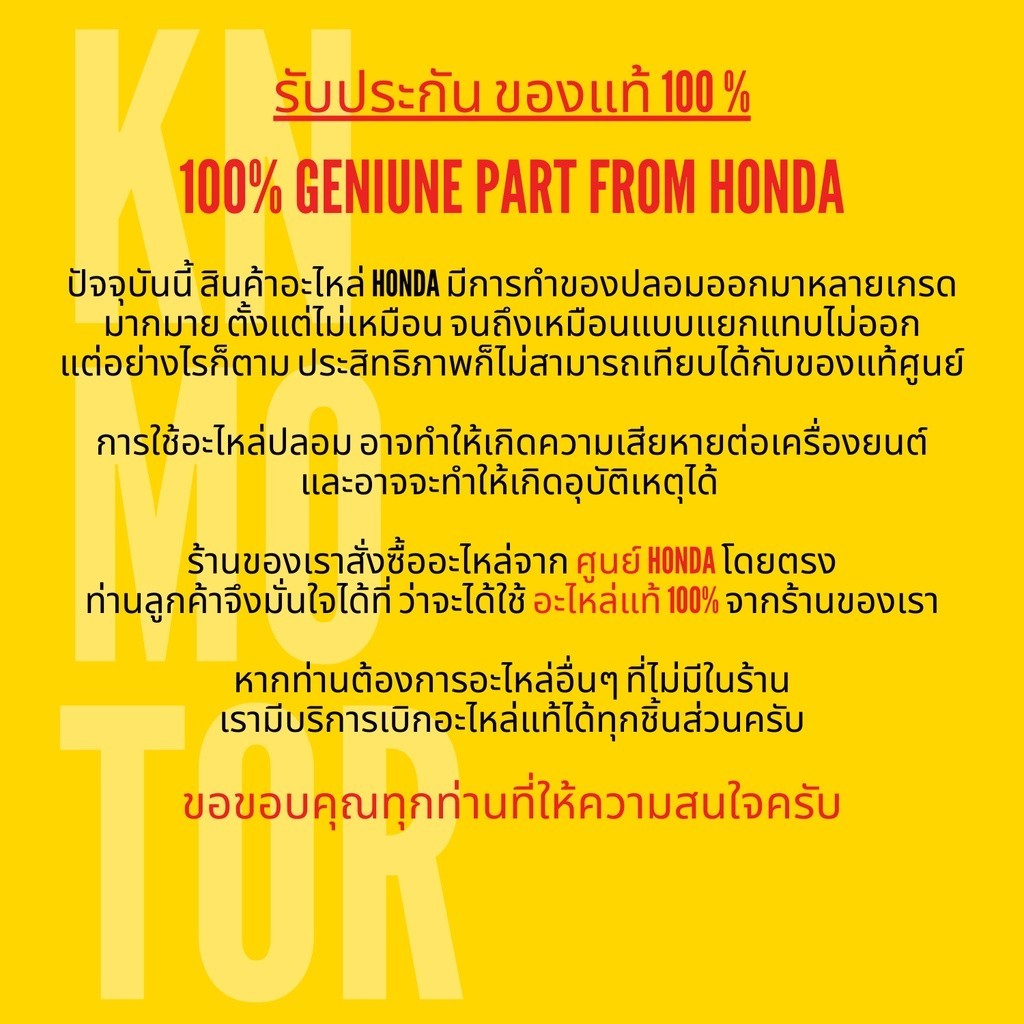 รับประกัน ของแท้ 100 %

100% GENIUNE PART FROM HONDA

ปัจจุบันนี้ สินค้าอะไหล่ HONDA มีการทำของปลอมออกมาหลายเกรดมากมาย ตั้งแต่ไม่เหมือน จนถึงเหมือนแบบแยกแทบไม่ออกแต่อย่างไรก็ตาม ประสิทธิภาพก็ไม่สามารถเทียบได้กับของแท้ศูนย์

การใช้อะไหล่ปลอม อาจทำให้เกิดความเสียหายต่อเครื่องยนต์และอาจจะทำให้เกิดอุบัติเหตุได้

ร้านของเราสั่งซื้ออะไหล่จาก ศูนย์ HONDA โดยตรงท่านลูกค้าจึงมั่นใจได้ที่ ว่าจะได้ใช้ อะไหล่แท้ 100% จากร้านของเรา

หากท่านต้องการอะไหล่อื่นๆ ที่ไม่มีในร้านเรามีบริการเบิกอะไหล่แท้ได้ทุกชิ้นส่วนครับ

ขอขอบคุณทุกท่านที่ให้ความสนใจครับ

KN
MO
TOR